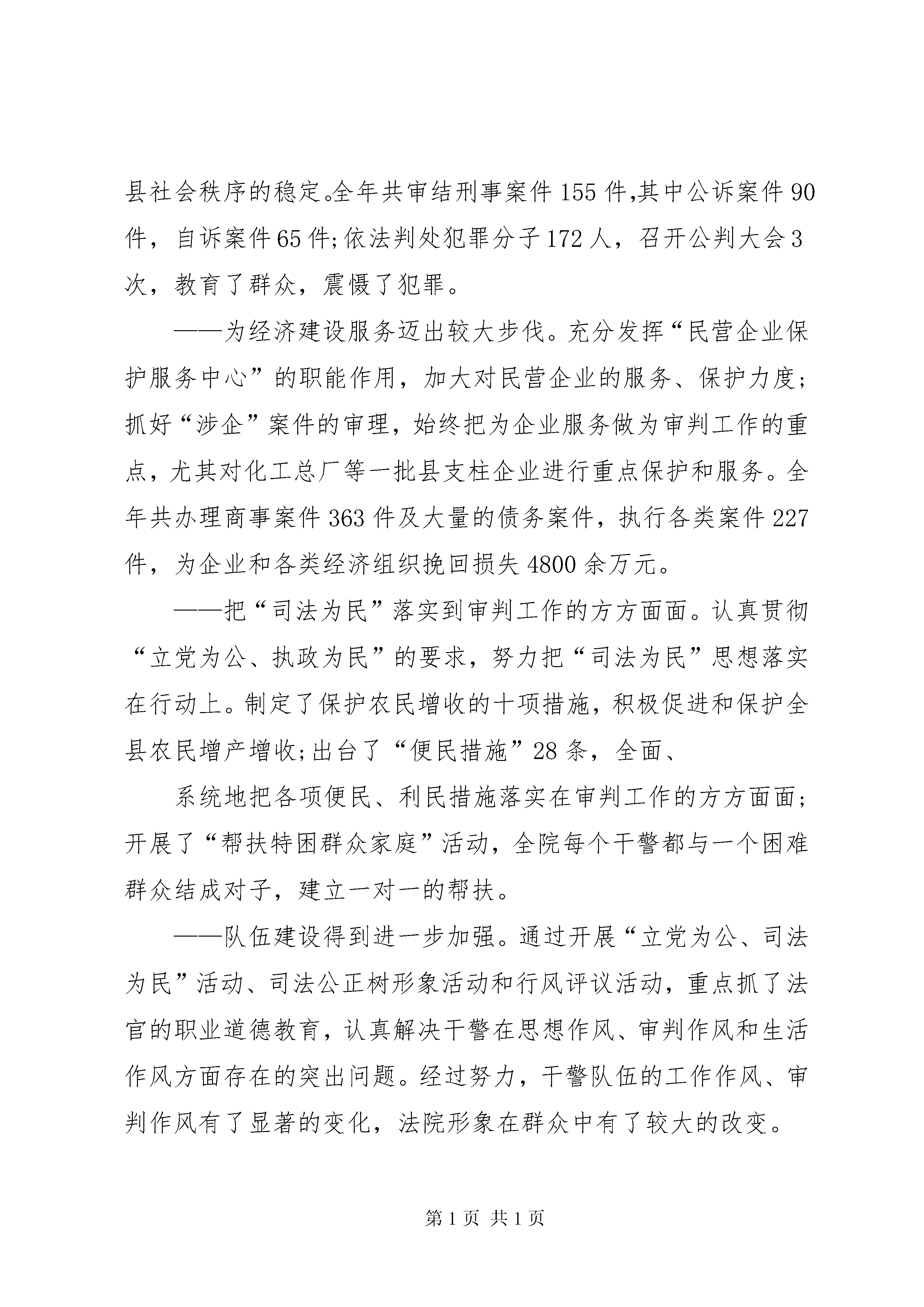 县社会秩序的稳定。全年共审结刑事案件155件,其中公诉案件90件，自诉案件65件;依法判处犯罪分子172人，召开公判大会3次，教育了群众，震慑了犯罪。

——为经济建设服务迈出较大步伐。充分发挥“民营企业保护服务中心”的职能作用，加大对民营企业的服务、保护力度;抓好“涉企”案件的审理，始终把为企业服务做为审判工作的重点，尤其对化工总厂等一批县支柱企业进行重点保护和服务。全年共办理商事案件363件及大量的债务案件，执行各类案件227件，为企业和各类经济组织挽回损失4800余万元。

——把“司法为民”落实到审判工作的方方面面。认真贯彻“立党为公、执政为民”的要求，努力把“司法为民”思想落实在行动上。制定了保护农民增收的十项措施，积极促进和保护全县农民增产增收;出台了“便民措施”28条，全面、

系统地把各项便民、利民措施落实在审判工作的方方面面;开展了“帮扶特困群众家庭”活动，全院每个干警都与一个困难群众结成对子，建立一对一的帮扶。

——队伍建设得到进一步加强。通过开展“立党为公、司法为民”活动、司法公正树形象活动和行风评议活动，重点抓了法官的职业道德教育，认真解决干警在思想作风、审判作风和生活作风方面存在的突出问题。经过努力，干警队伍的工作作风、审判作风有了显著的变化，法院形象在群众中有了较大的改变。

第1页 共1页